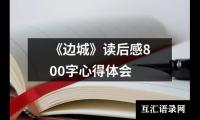 《边城》读后感800字心得体会

互汇语录网